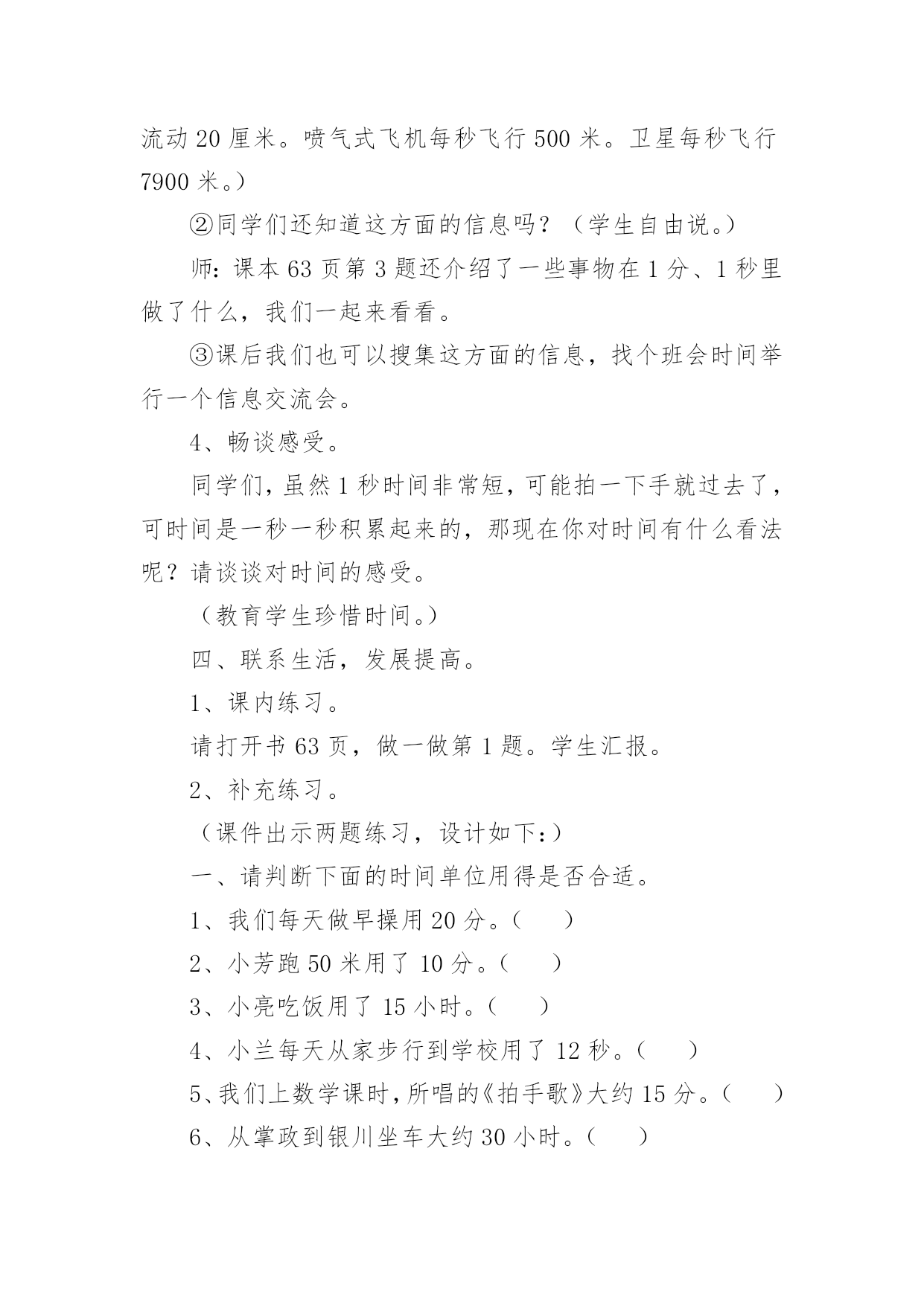 流动 20 厘米。喷气式飞机每秒飞行 500 米。卫星每秒飞行 7900 米。）

②同学们还知道这方面的信息吗？（学生自由说。）

师：课本 63 页第 3 题还介绍了一些事物在 1 分、1 秒里做了什么，我们一起来看看。

③课后我们也可以搜集这方面的信息，找个班会时间举行一个信息交流会。

4、畅谈感受。

同学们，虽然 1 秒时间非常短，可能拍一下手就过去了，可时间是一秒一秒积累起来的，那现在你对时间有什么看法呢？请谈谈对时间的感受。

（教育学生珍惜时间。）

四、联系生活，发展提高。

1、课内练习。

请打开书 63 页，做一做第 1 题。学生汇报。

2、补充练习。

（课件出示两题练习，设计如下：）

一、请判断下面的时间单位用得是否合适。

1、我们每天做早操用 20 分。（　）

2、小芳跑 50 米用了 10 分。（　）

3、小亮吃饭用了 15 小时。（　）

4、小兰每天从家步行到学校用了 12 秒。（　）

5、我们上数学课时，所唱的《拍手歌》大约 15 分。（　）

6、从掌政到银川坐车大约 30 小时。（　）